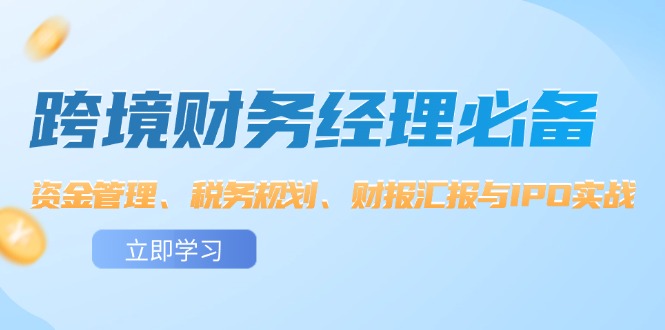 跨境财务经理必备

资金管理、税务规划、财报汇报与IPO实战

立即学习